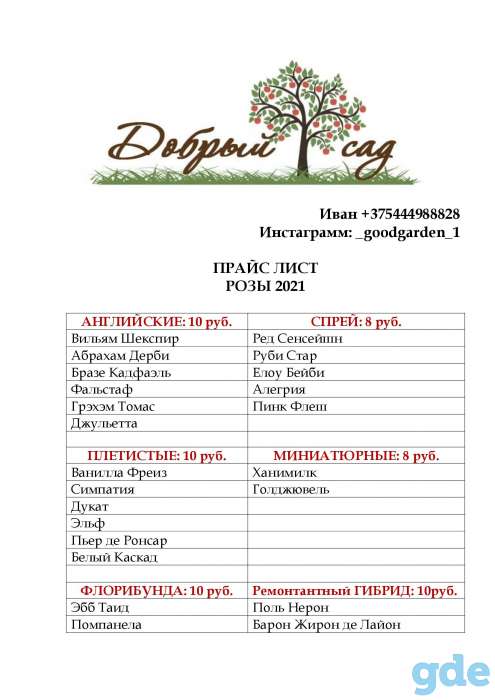 Добрый сад

Иван +375444988828
Инстаграмм: _goodgarden_1

ПРАЙС ЛИСТ
РОЗЫ 2021

| АНГЛИЙСКИЕ: 10 руб. | СПРЕЙ: 8 руб. |
|---|---|
| Вильям Шекспир | Ред Сенсейшн |
| Абрахам Дерби | Руби Стар |
| Бразе Кадфаэль | Елоу Бейби |
| Фальстаф | Алегрия |
| Грэхэм Томас | Пинк Флеш |
| Джульетта | |
| | |
| ПЛЕТИСТЫЕ: 10 руб. | МИНИАТЮРНЫЕ: 8 руб. |
| Ванилла Фреиз | Ханимилк |
| Симпатия | Голджювель |
| Дукат | |
| Эльф | |
| Пьер де Ронсар | |
| Белый Каскад | |
| | |
| ФЛОРИБУНДА: 10 руб. | Ремонтантный ГИБРИД: 10руб. |
| Эбб Таид | Поль Нерон |
| Помпанела | Барон Жирон де Лайон |

gde